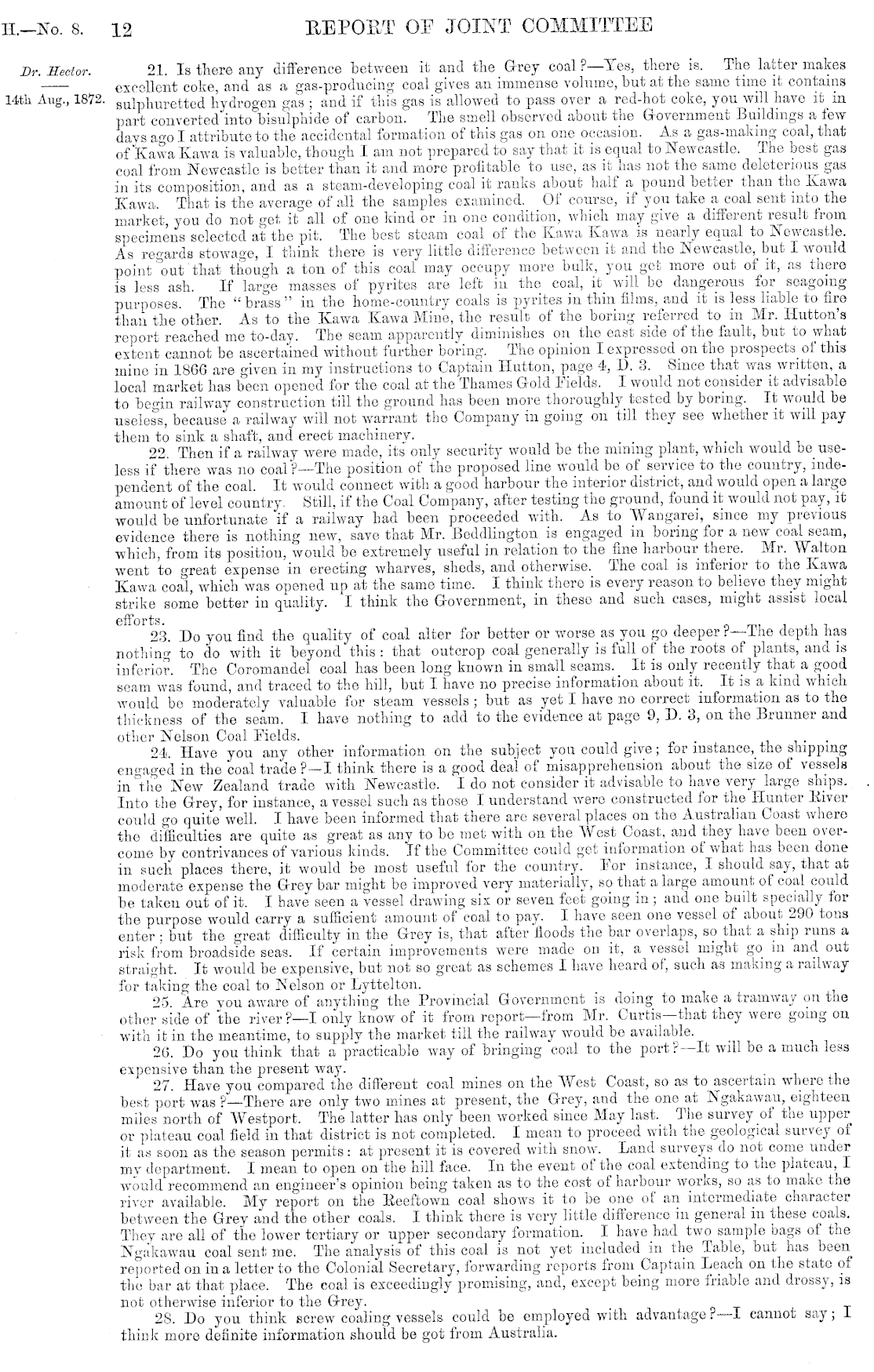 H.—No. 8. 12 REPORT OF JOINT COMMITTEE

Dr. Hector.

14th Aug., 1872.

21. Is there any difference between it and the Grey coal?—Yes, there is. The latter makes excellent coke, and as a gas-producing coal gives an immense volume, but at the same time it contains sulphuretted hydrogen gas; and if this gas is allowed to pass over a red-hot coke, you will have it in part converted into bisulphide of carbon. The smell observed about the Government Buildings a few days ago I attribute to the accidental formation of this gas on one occasion. As a gas-making coal, that of Kawa Kawa is valuable, though I am not prepared to say that it is equal to Newcastle. The best gas coal from Newcastle is better than it and more profitable to use, as it has not the same deleterious gas in its composition, and as a steam-developing coal it ranks about half a pound better than the Kawa Kawa. That is the average of all the samples examined. Of course, if you take a coal sent into the market, you do not get it all of one kind or in one condition, which may give a different result from specimens selected at the pit. The best steam coal of the Kawa Kawa is nearly equal to Newcastle. As regards stowage, I think there is very little difference between it and the Newcastle, but I would point out that though a ton of this coal may occupy more bulk, you get more out of it, as there is less ash. If large masses of pyrites are left in the coal, it will be dangerous for seagoing purposes. The "brass" in the home-country coals is pyrites in thin films, and it is less liable to fire than the other. As to the Kawa Kawa Mine, the result of the boring referred to in Mr. Hutton's report reached me to-day. The seam apparently diminishes on the east side of the fault, but to what extent cannot be ascertained without further boring. The opinion I expressed on the prospects of this mine in 1866 are given in my instructions to Captain Hutton, page 4, D. 3. Since that was written, a local market has been opened for the coal at the Thames Gold Fields. I would not consider it advisable to begin railway construction till the ground has been more thoroughly tested by boring. It would be useless, because a railway will not warrant the Company in going on till they see whether it will pay them to sink a shaft, and erect machinery.

22. Then if a railway were made, its only security would be the mining plant, which would be useless if there was no coal?—The position of the proposed line would be of service to the country, independent of the coal. It would connect with a good harbour the interior district, and would open a large amount of level country. Still, if the Coal Company, after testing the ground, found it would not pay, it would be unfortunate if a railway had been proceeded with. As to Wangarei, since my previous evidence there is nothing new, save that Mr. Beddlington is engaged in boring for a new coal seam, which, from its position, would be extremely useful in relation to the fine harbour there. Mr. Walton went to great expense in erecting wharves, sheds, and otherwise. The coal is inferior to the Kawa Kawa coal, which was opened up at the same time. I think there is every reason to believe they might strike some better in quality. I think the Government, in these and such cases, might assist local efforts.

23. Do you find the quality of coal alter for better or worse as you go deeper?—The depth has nothing to do with it beyond this: that outcrop coal generally is full of the roots of plants, and is inferior. The Coromandel coal has been long known in small seams. It is only recently that a good seam was found, and traced to the hill, but I have no precise information about it. It is a kind which would be moderately valuable for steam vessels; but as yet I have no correct information as to the thickness of the seam. I have nothing to add to the evidence at page 9, D. 3, on the Brunner and other Nelson Coal Fields.

24. Have you any other information on the subject you could give; for instance, the shipping engaged in the coal trade?—I think there is a good deal of misapprehension about the size of vessels in the New Zealand trade with Newcastle. I do not consider it advisable to have very large ships. Into the Grey, for instance, a vessel such as those I understand were constructed for the Hunter River could go quite well. I have been informed that there are several places on the Australian Coast where the difficulties are quite as great as any to be met with on the West Coast, and they have been overcome by contrivances of various kinds. If the Committee could get information of what has been done in such places there, it would be most useful for the country. For instance, I should say, that at moderate expense the Grey bar might be improved very materially, so that a large amount of coal could be taken out of it. I have seen a vessel drawing six or seven feet going in; and one built specially for the purpose would carry a sufficient amount of coal to pay. I have seen one vessel of about 290 tons enter; but the great difficulty in the Grey is, that after floods the bar overlaps, so that a ship runs a risk from broadside seas. If certain improvements were made on it, a vessel might go in and out straight. It would be expensive, but not so great as schemes I have heard of, such as making a railway for taking the coal to Nelson or Lyttelton.

25. Are you aware of anything the Provincial Government is doing to make a tramway on the other side of the river?—I only know of it from report—from Mr. Curtis—that they were going on with it in the meantime, to supply the market till the railway would be available.

26. Do you think that a practicable way of bringing coal to the port?—It will be a much less expensive than the present way.

27. Have you compared the different coal mines on the West Coast, so as to ascertain where the best port was?—There are only two mines at present, the Grey, and the one at Ngakawau, eighteen miles north of Westport. The latter has only been worked since May last. The survey of the upper or plateau coal field in that district is not completed. I mean to proceed with the geological survey of it as soon as the season permits: at present it is covered with snow. Land surveys do not come under my department. I mean to open on the hill face. In the event of the coal extending to the plateau, I would recommend an engineer's opinion being taken as to the cost of harbour works, so as to make the river available. My report on the Reeftown coal shows it to be one of an intermediate character between the Grey and the other coals. I think there is very little difference in general in these coals. They are all of the lower tertiary or upper secondary formation. I have had two sample bags of the Ngakawau coal sent me. The analysis of this coal is not yet included in the Table, but has been reported on in a letter to the Colonial Secretary, forwarding reports from Captain Leach on the state of the bar at that place. The coal is exceedingly promising, and, except being more friable and drossy, is not otherwise inferior to the Grey.

28. Do you think screw coaling vessels could be employed with advantage?—I cannot say; I think more definite information should be got from Australia.